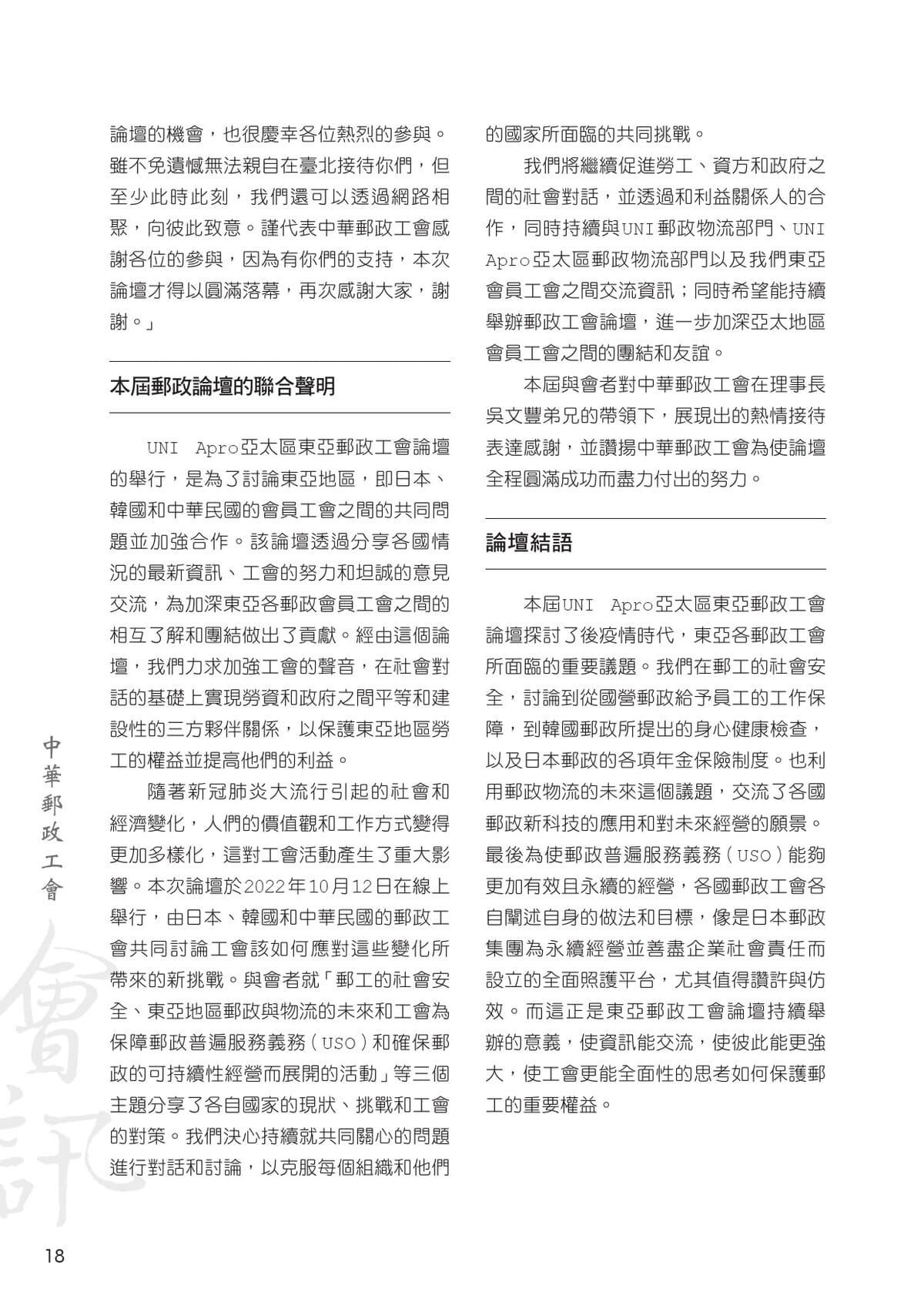 論壇的機會，也很慶幸各位熱烈的參與。雖不免遺憾無法親自在臺北接待你們，但至少此時此刻，我們還可以透過網路相聚，向彼此致意。謹代表中華郵政工會感謝各位的參與，因為有你們的支持，本次論壇才得以圓滿落幕，再次感謝大家，謝謝。」

本屆郵政論壇的聯合聲明

UNI Apro亞太區東亞郵政工會論壇的舉行，是為了討論東亞地區，即日本、韓國和中華民國的會員工會之間的共同問題並加強合作。該論壇透過分享各國情況的最新資訊、工會的努力和坦誠的意見交流，為加深東亞各郵政會員工會之間的相互了解和團結做出了貢獻。經由這個論壇，我們力求加強工會的聲音，在社會對話的基礎上實現勞資和政府之間平等和建設性的三方夥伴關係，以保護東亞地區勞工的權益並提高他們的利益。

隨著新冠肺炎大流行引起的社會和經濟變化，人們的價值觀和工作方式變得更加多樣化，這對工會活動產生了重大影響。本次論壇於2022年10月12日在線上舉行，由日本、韓國和中華民國的郵政工會共同討論工會該如何應對這些變化所帶來的新挑戰。與會者就「郵工的社會安全、東亞地區郵政與物流的未來和工會為保障郵政普遍服務義務（USO）和確保郵政的可持續性經營而展開的活動」等三個主題分享了各自國家的現狀、挑戰和工會的對策。我們決心持續就共同關心的問題進行對話和討論，以克服每個組織和他們的國家所面臨的共同挑戰。

我們將繼續促進勞工、資方和政府之間的社會對話，並透過和利益關係人的合作，同時持續與UNI郵政物流部門、UNI Apro亞太區郵政物流部門以及我們東亞會員工會之間交流資訊；同時希望能持續舉辦郵政工會論壇，進一步加深亞太地區會員工會之間的團結和友誼。

本屆與會者對中華郵政工會在理事長吳文豐弟兄的帶領下，展現出的熱情接待表達感謝，並讚揚中華郵政工會為使論壇全程圓滿成功而盡力付出的努力。

論壇結語

本屆UNI Apro亞太區東亞郵政工會論壇探討了後疫情時代，東亞各郵政工會所面臨的重要議題。我們在郵工的社會安全，討論到從國營郵政給予員工的工作保障，到韓國郵政所提出的身心健康檢查，以及日本郵政的各項年金保險制度。也利用郵政物流的未來這個議題，交流了各國郵政新科技的應用和對未來經營的願景。最後為使郵政普遍服務義務（USO）能夠更加有效且永續的經營，各國郵政工會各自闡述自身的做法和目標，像是日本郵政集團為永續經營並善盡企業社會責任而設立的全面照護平台，尤其值得讚許與仿效。而這正是東亞郵政工會論壇持續舉辦的意義，使資訊能交流，使彼此能更強大，使工會更能全面性的思考如何保護郵工的重要權益。

中華郵政工會

會訊

18